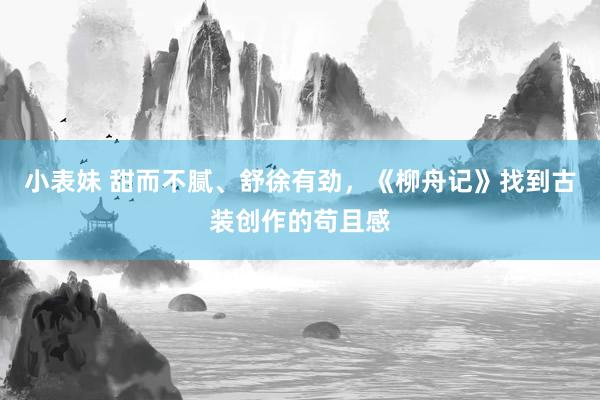 小表妹 甜而不腻、舒徐有劲，《柳舟记》找到古装创作的苟且感